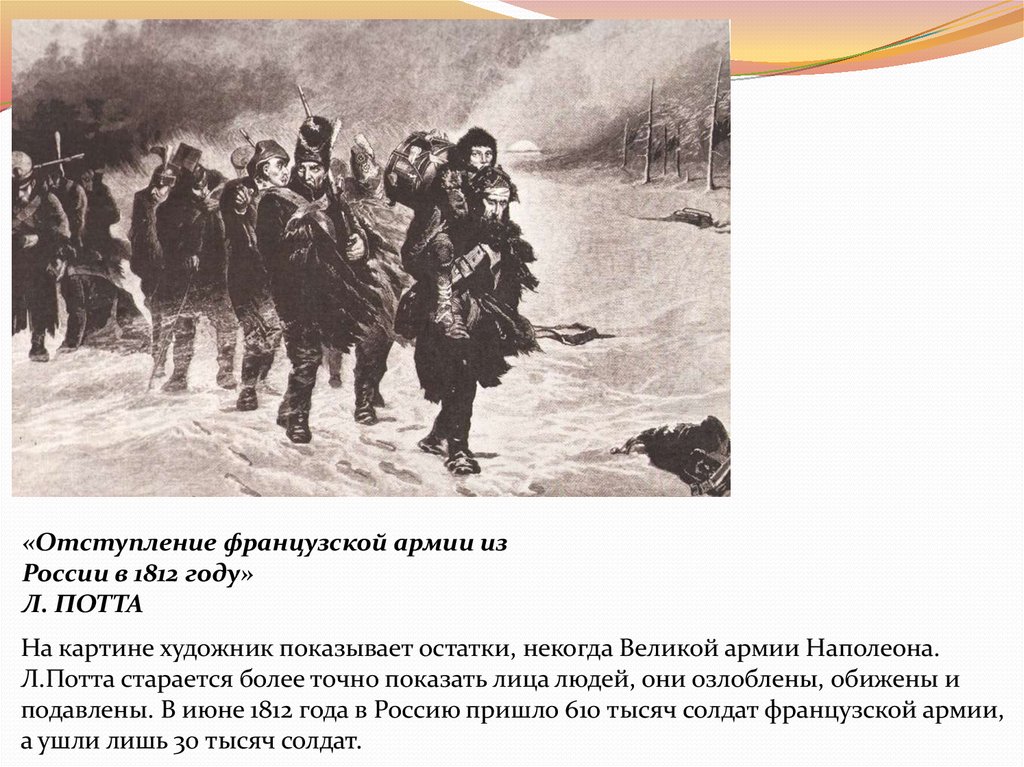 «Отступление французской армии из России в 1812 году»
Л. ПОТТА

На картине художник показывает остатки, некогда Великой армии Наполеона. Л.Потта старается более точно показать лица людей, они озлоблены, обижены и подавлены. В июне 1812 года в Россию пришло 610 тысяч солдат французской армии, а ушли лишь 30 тысяч солдат.